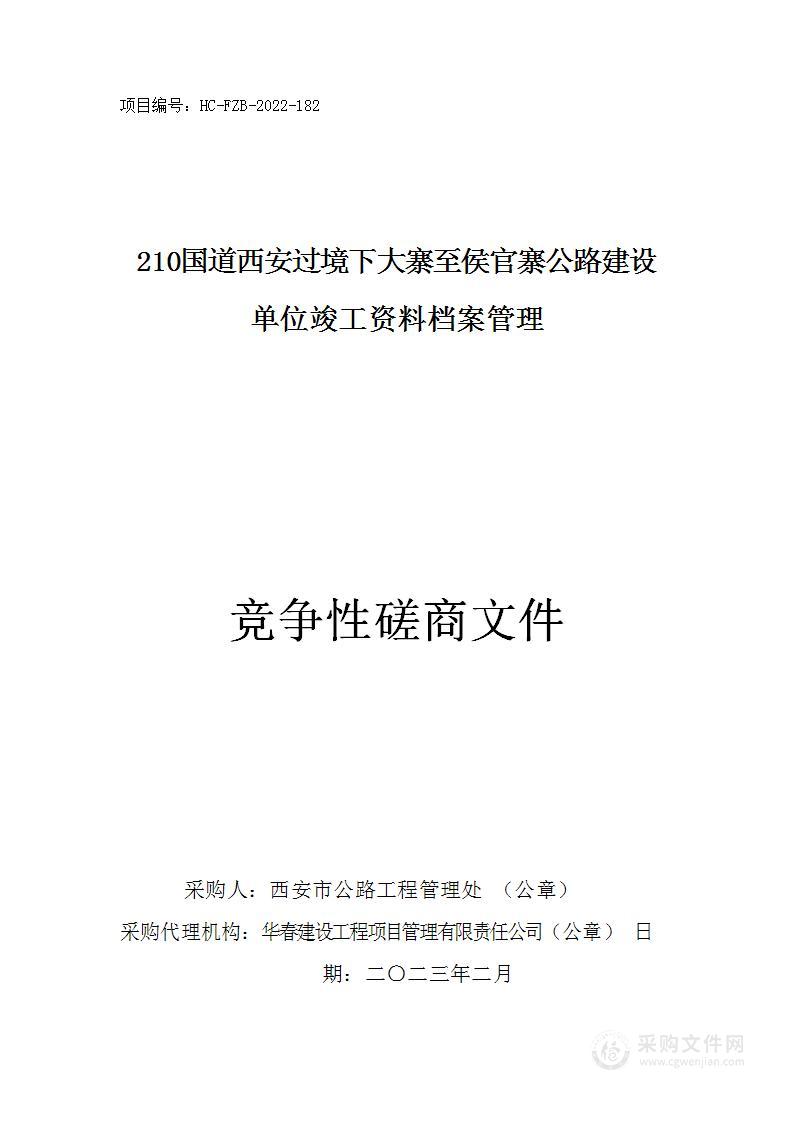 项目编号：HC-FZB-2022-182

210国道西安过境下大寨至侯官寨公路建设单位竣工资料档案管理

竞争性磋商文件

采购人：西安市公路工程管理处 （公章）
采购代理机构：华春建设工程项目管理有限责任公司（公章） 日期：二〇二三年二月

采购文件网
www.cgwenjian.com